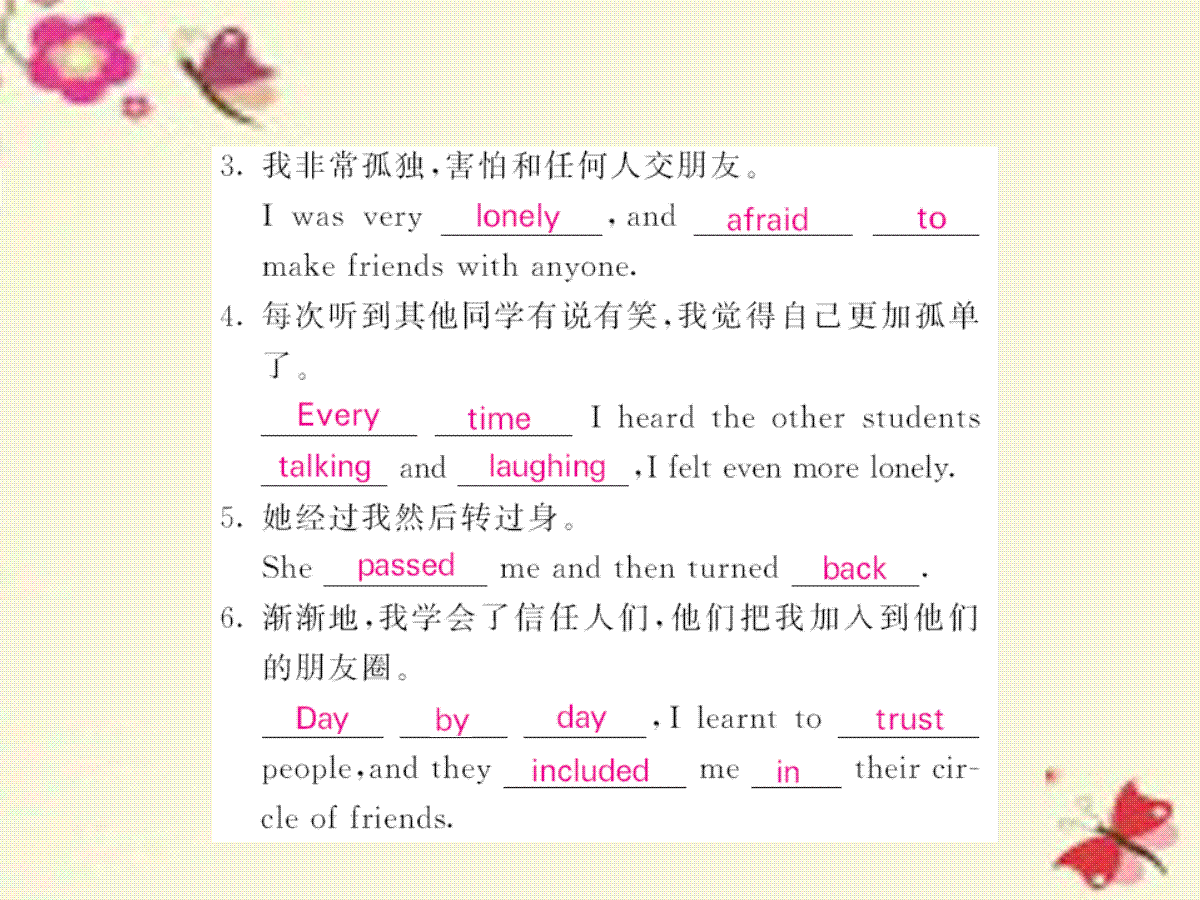 3. 我非常孤独，害怕和任何人交朋友。
I was very lonely, and afraid to make friends with anyone.

4. 每次听到其他同学有说有笑，我觉得自己更加孤单了。
Every time I heard the other students talking and laughing, I felt even more lonely.

5. 她经过我然后转过身。
She passed me and then turned back.

6. 渐渐地，我学会了信任人们，他们把我加入到他们的朋友圈。
Day by day, I learnt to trust people, and they included me in their circle of friends.